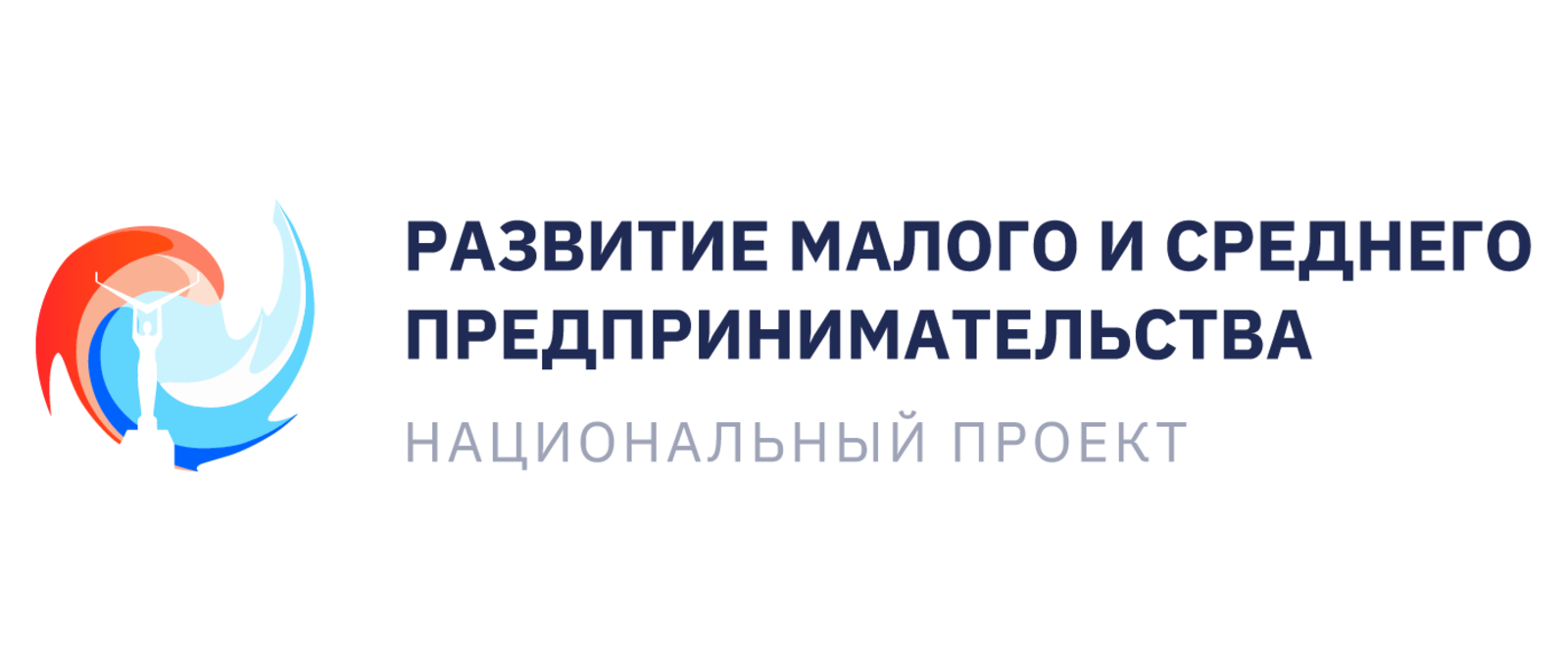 РАЗВИТИЕ МАЛОГО И СРЕДНЕГО ПРЕДПРИНИМАТЕЛЬСТВА

НАЦИОНАЛЬНЫЙ ПРОЕКТ